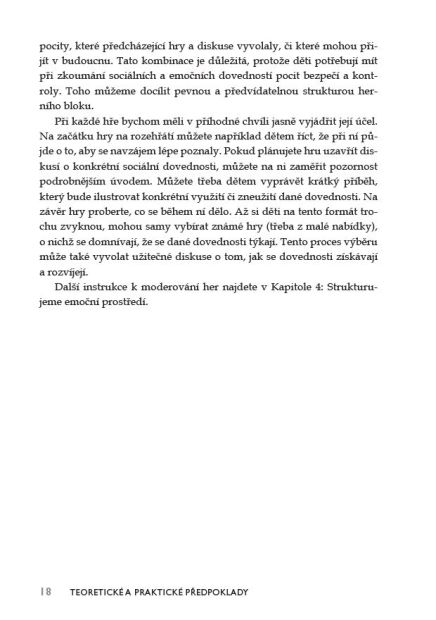 pocity, které předcházející hry a diskuse vyvolaly, či které mohou přijít v budoucnu. Tato kombinace je důležitá, protože děti potřebují mít při zkoumání sociálních a emočních dovedností pocit bezpečí a kontroly. Toho můžeme docílit pevnou a předvídatelnou strukturou herního bloku.

Při každé hře bychom měli v příhodné chvíli jasně vyjádřit její účel. Na začátku hry na rozehřátí můžete například dětem říct, že při ní půjde o to, aby se navzájem lépe poznaly. Pokud plánujete hru uzavřít diskusí o konkrétní sociální dovednosti, můžete na ni zaměřit pozornost podrobnějším úvodem. Můžete třeba dětem vyprávět krátký příběh, který bude ilustrovat konkrétní využití či zneužití dané dovednosti. Na závěr hry proberte, co se během ní dělo. Až si děti na tento formát trochu zvyknou, mohou samy vybírat známé hry (třeba z malé nabídky), o nichž se domnívají, že se dané dovednosti týkají. Tento proces výběru může také vyvolat užitečné diskuse o tom, jak se dovednosti získávají a rozvíjejí.

Další instrukce k moderování her najdete v Kapitole 4: Strukturujeme emoční prostředí.

18 TEORETICKÉ A PRAKTICKÉ PŘEDPOKLADY